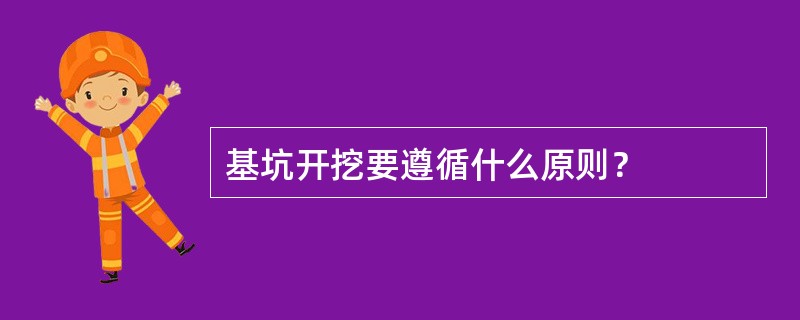 基坑开挖要遵循什么原则？